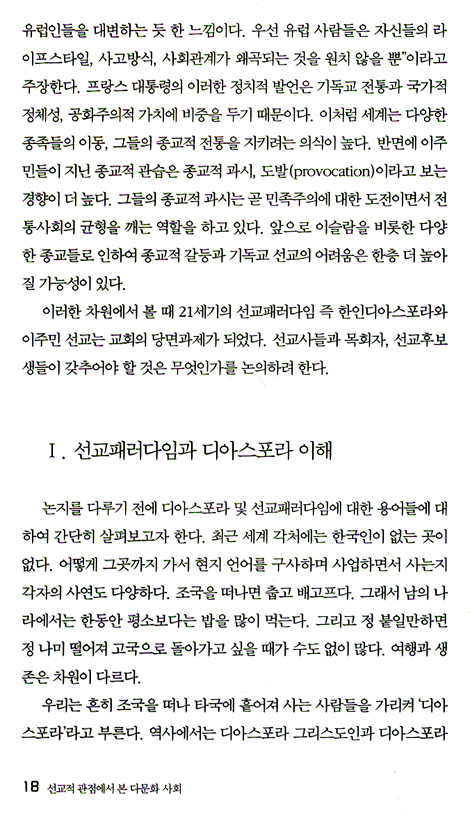 유럽인들을 대변하는 듯 한 느낌이다. 우선 유럽 사람들은 자신들의 라이프스타일, 사고방식, 사회관계가 왜곡되는 것을 원치 않을 뿐"이라고 주장한다. 프랑스 대통령의 이러한 정치적 발언은 기독교 전통과 국가적 정체성, 공화주의적 가치에 비중을 두기 때문이다. 이처럼 세계는 다양한 종족들의 이동, 그들의 종교적 전통을 지키려는 의식이 높다. 반면에 이주민들이 지닌 종교적 관습은 종교적 과시, 도발(provocation)이라고 보는 경향이 더 높다. 그들의 종교적 과시는 곧 민족주의에 대한 도전이면서 전통사회의 균형을 깨는 역할을 하고 있다. 앞으로 이슬람을 비롯한 다양한 종교들로 인하여 종교적 갈등과 기독교 선교의 어려움은 한층 더 높아질 가능성이 있다.

이러한 차원에서 볼 때 21세기의 선교패러다임 즉 한인디아스포라와 이주민 선교는 교회의 당면과제가 되었다. 선교사들과 목회자, 선교후보생들이 갖추어야 할 것은 무엇인가를 논의하려 한다.

I. 선교패러다임과 디아스포라 이해

논지를 다루기 전에 디아스포라 및 선교패러다임에 대한 용어들에 대하여 간단히 살펴보고자 한다. 최근 세계 각처에는 한국인이 없는 곳이 없다. 어떻게 그곳까지 가서 현지 언어를 구사하며 사업하면서 사는지 각자의 사연도 다양하다. 조국을 떠나면 춥고 배고프다. 그래서 남의 나라에서는 한동안 평소보다는 밥을 많이 먹는다. 그리고 정 붙일만하면 정 나미 떨어져 고국으로 돌아가고 싶을 때가 수도 없이 많다. 여행과 생존은 차원이 다르다.

우리는 흔히 조국을 떠나 타국에 흩어져 사는 사람들을 가리켜 '디아스포라'라고 부른다. 역사에서는 디아스포라 그리스도인과 디아스포라

18 선교적 관점에서 본 다문화 사회